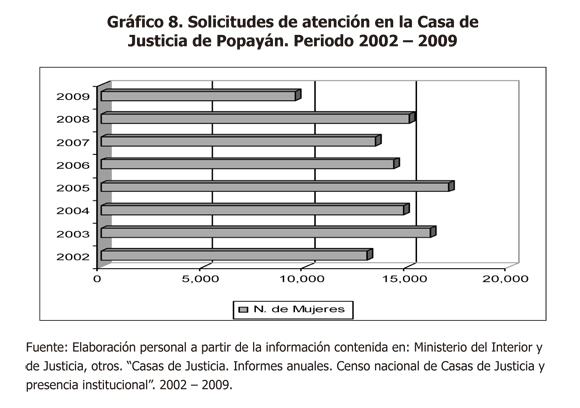 Gráfico 8. Solicitudes de atención en la Casa de Justicia de Popayán. Periodo 2002 – 2009

2009
2008
2007
2006
2005
2004
2003
2002

0
5,000
10,000
15,000
20,000

N. de Mujeres

Fuente: Elaboración personal a partir de la información contenida en: Ministerio del Interior y de Justicia, otros. “Casas de Justicia. Informes anuales. Censo nacional de Casas de Justicia y presencia institucional”. 2002 – 2009.